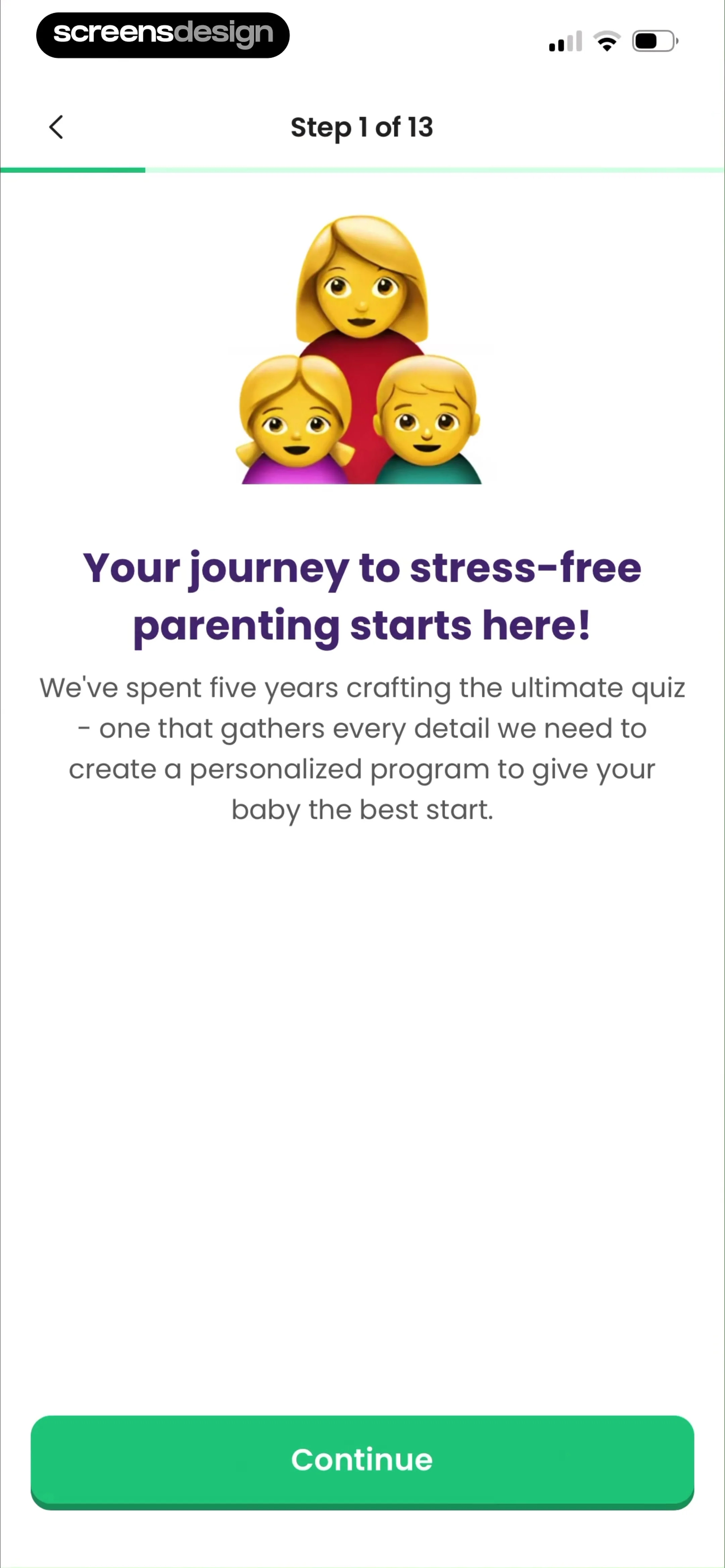 screensdesign

Step 1 of 13

Your journey to stress-free parenting starts here!

We've spent five years crafting the ultimate quiz - one that gathers every detail we need to create a personalized program to give your baby the best start.

Continue